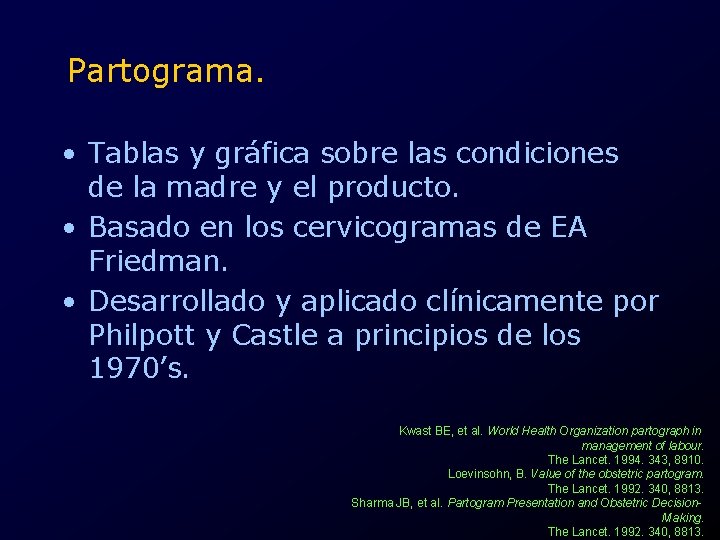 Partograma.

• Tablas y gráfica sobre las condiciones de la madre y el producto.
• Basado en los cervicogramas de EA Friedman.
• Desarrollado y aplicado clínicamente por Philpott y Castle a principios de los 1970's.

Kwast BE, et al. World Health Organization partograph in management of labour.
The Lancet. 1994. 343, 8910.
Loevinsohn, B. Value of the obstetric partogram.
The Lancet. 1992. 340, 8813.
Sharma JB, et al. Partogram Presentation and Obstetric Decision-Making.
The Lancet. 1992. 340, 8813.